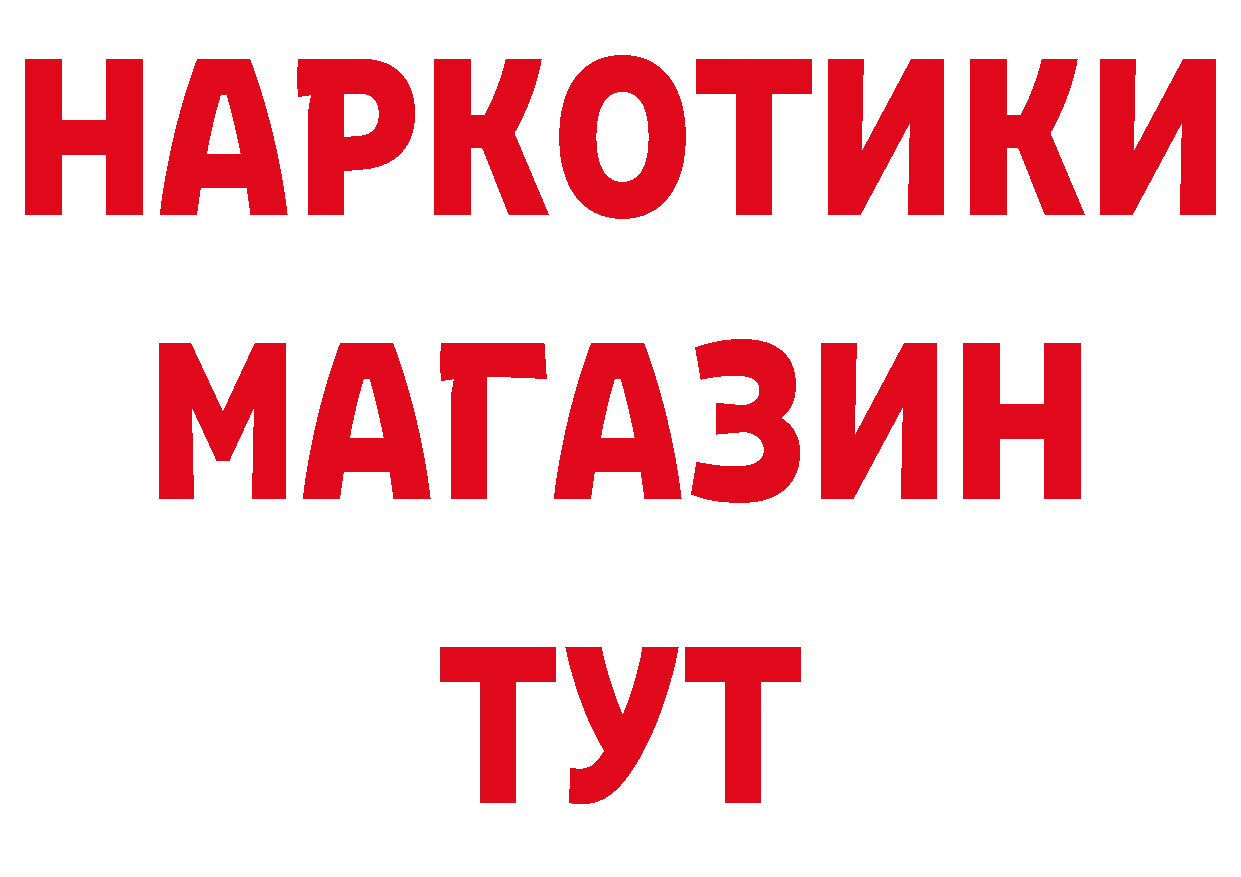 НАРКОТИКИ
МАГАЗИН
ТУТ